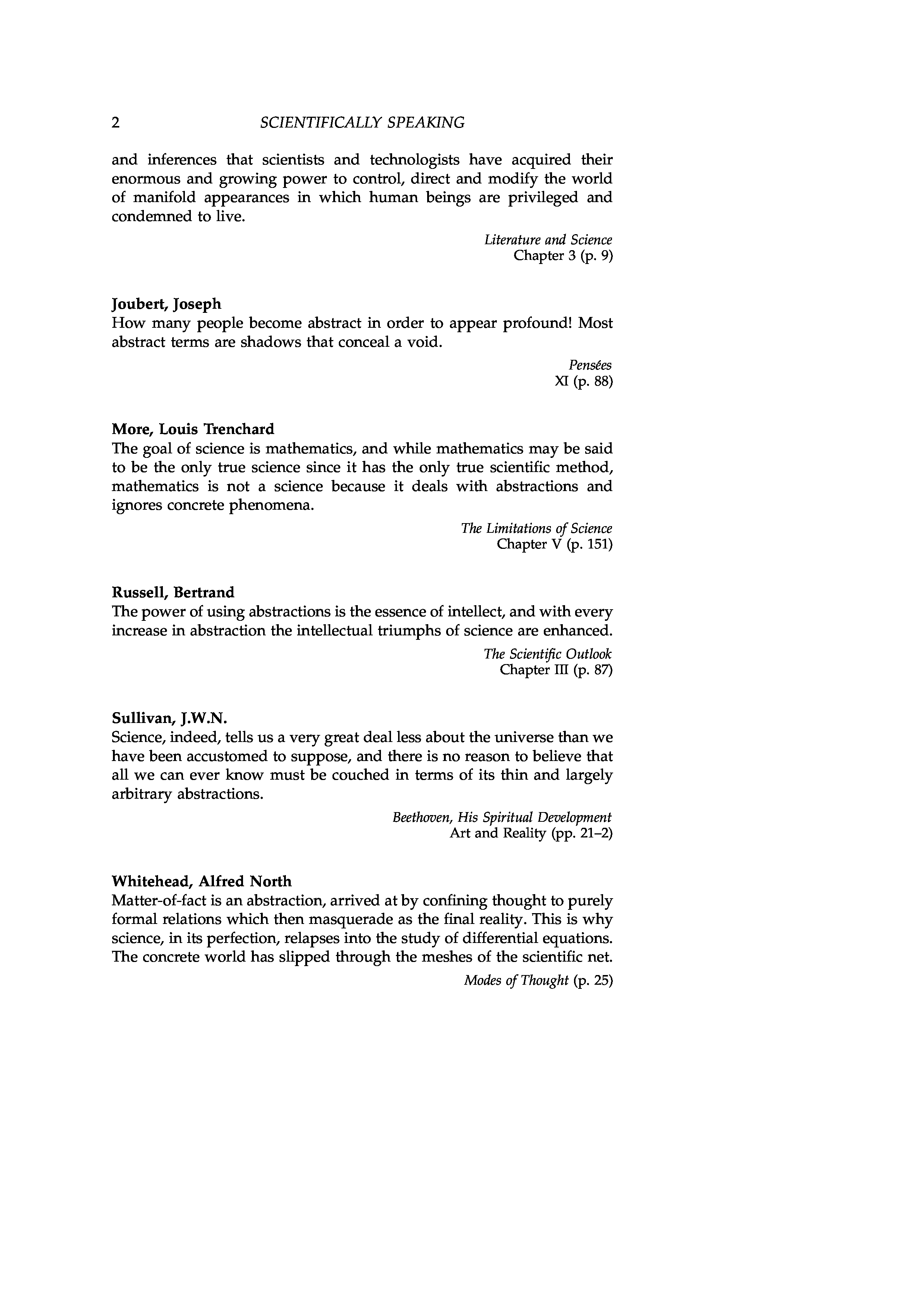 2 SCIENTIFICALLY SPEAKING

and inferences that scientists and technologists have acquired their enormous and growing power to control, direct and modify the world of manifold appearances in which human beings are privileged and condemned to live.

Literature and Science
Chapter 3 (p. 9)

Joubert, Joseph
How many people become abstract in order to appear profound! Most abstract terms are shadows that conceal a void.

Pensées
XI (p. 88)

More, Louis Trenchard
The goal of science is mathematics, and while mathematics may be said to be the only true science since it has the only true scientific method, mathematics is not a science because it deals with abstractions and ignores concrete phenomena.

The Limitations of Science
Chapter V (p. 151)

Russell, Bertrand
The power of using abstractions is the essence of intellect, and with every increase in abstraction the intellectual triumphs of science are enhanced.

The Scientific Outlook
Chapter III (p. 87)

Sullivan, J.W.N.
Science, indeed, tells us a very great deal less about the universe than we have been accustomed to suppose, and there is no reason to believe that all we can ever know must be couched in terms of its thin and largely arbitrary abstractions.

Beethoven, His Spiritual Development
Art and Reality (pp. 21–2)

Whitehead, Alfred North
Matter-of-fact is an abstraction, arrived at by confining thought to purely formal relations which then masquerade as the final reality. This is why science, in its perfection, relapses into the study of differential equations. The concrete world has slipped through the meshes of the scientific net.

Modes of Thought (p. 25)